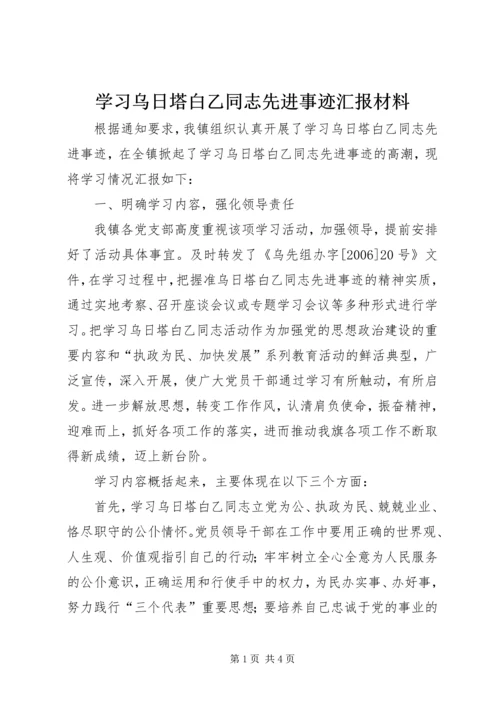 学习乌日塔白乙同志先进事迹汇报材料

根据通知要求，我镇组织认真开展了学习乌日塔白乙同志先进事迹，在全镇掀起了学习乌日塔白乙同志先进事迹的高潮，现将学习情况汇报如下：

一、明确学习内容，强化领导责任

我镇各党支部高度重视该项学习活动，加强领导，提前安排好了活动具体事宜。及时转发了《乌先组办字[2006]20号》文件，在学习过程中，把握准乌日塔白乙同志先进事迹的精神实质，通过实地考察、召开座谈会议或专题学习会议等多种形式进行学习。把学习乌日塔白乙同志活动作为加强党的思想政治建设的重要内容和“执政为民、加快发展”系列教育活动的鲜活典型，广泛宣传，深入开展，使广大党员干部通过学习有所触动，有所启发。进一步解放思想，转变工作作风，认清肩负使命，振奋精神，迎难而上，抓好各项工作的落实，进而推动我旗各项工作不断取得新成绩，迈上新台阶。

学习内容概括起来，主要体现在以下三个方面：

首先，学习乌日塔白乙同志立党为公、执政为民、兢兢业业、恪尽职守的公仆情怀。党员领导干部在工作中要用正确的世界观、人生观、价值观指引自己的行动；牢牢树立全心全意为人民服务的公仆意识，正确运用和行使手中的权力，为民办实事、办好事，努力践行“三个代表”重要思想；要培养自己忠诚于党的事业的

第1页 共4页